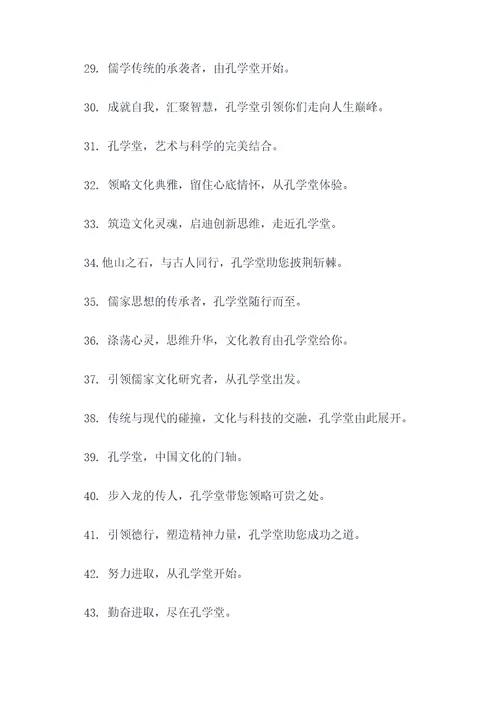 29. 儒学传统的承袭者，由孔学堂开始。

30. 成就自我，汇聚智慧，孔学堂引领你们走向人生巅峰。

31. 孔学堂，艺术与科学的完美结合。

32. 领略文化典雅，留住心底情怀，从孔学堂体验。

33. 筑造文化灵魂，启迪创新思维，走近孔学堂。

34. 他山之石，与古人同行，孔学堂助您披荆斩棘。

35. 儒家思想的传承者，孔学堂随行而至。

36. 涤荡心灵，思维升华，文化教育由孔学堂给你。

37. 引领儒家文化研究者，从孔学堂出发。

38. 传统与现代的碰撞，文化与科技的交融，孔学堂由此展开。

39. 孔学堂，中国文化的门轴。

40. 步入龙的传人，孔学堂带您领略可贵之处。

41. 引领德行，塑造精神力量，孔学堂助您成功之道。

42. 努力进取，从孔学堂开始。

43. 勤奋进取，尽在孔学堂。